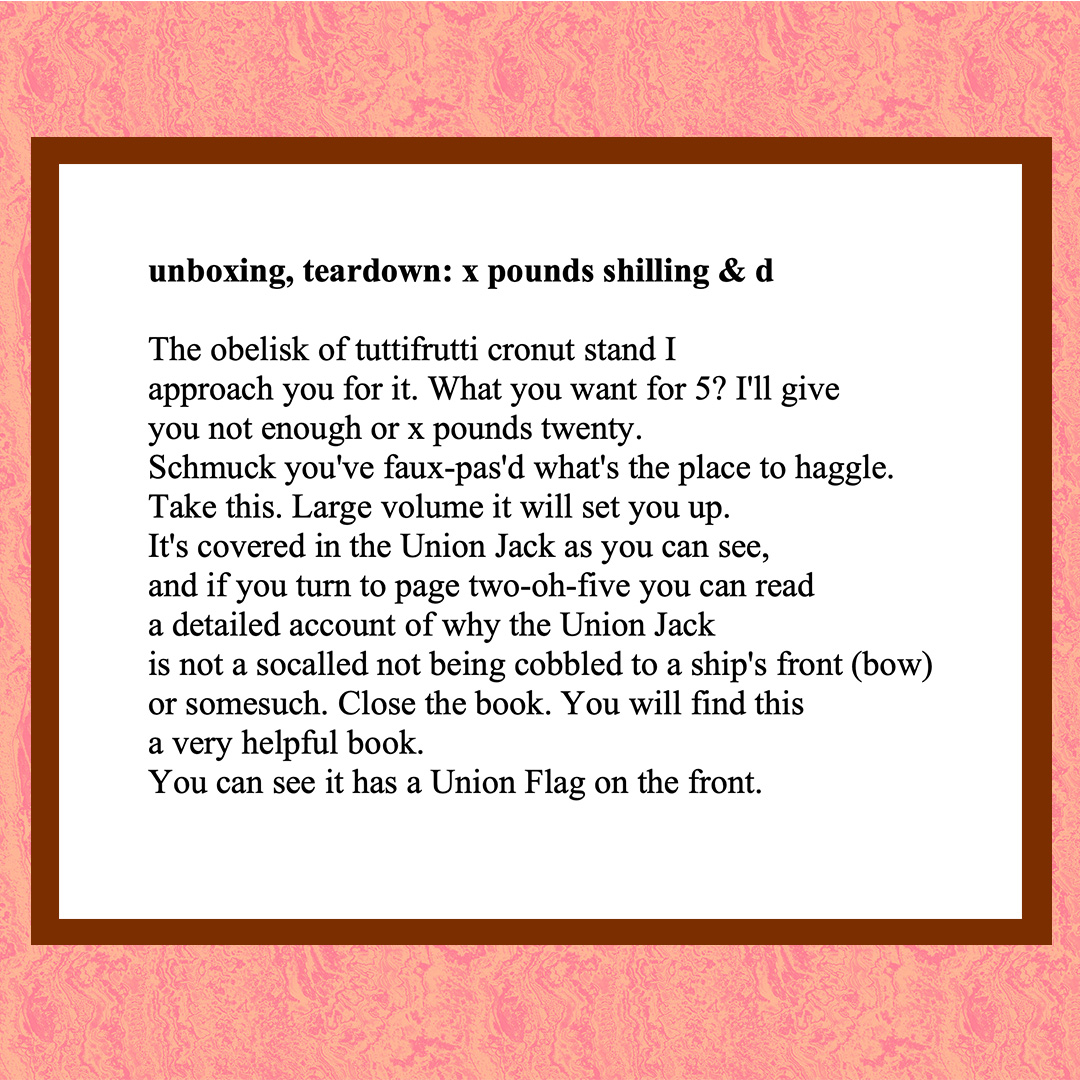 **unboxing, teardown: x pounds shilling & d**

The obelisk of tuttifrutti cronut stand I
approach you for it. What you want for 5? I'll give
you not enough or x pounds twenty.
Schmuck you've faux-pas'd what's the place to haggle.
Take this. Large volume it will set you up.
It's covered in the Union Jack as you can see,
and if you turn to page two-oh-five you can read
a detailed account of why the Union Jack
is not a socalled not being cobbled to a ship's front (bow)
or somesuch. Close the book. You will find this
a very helpful book.
You can see it has a Union Flag on the front.